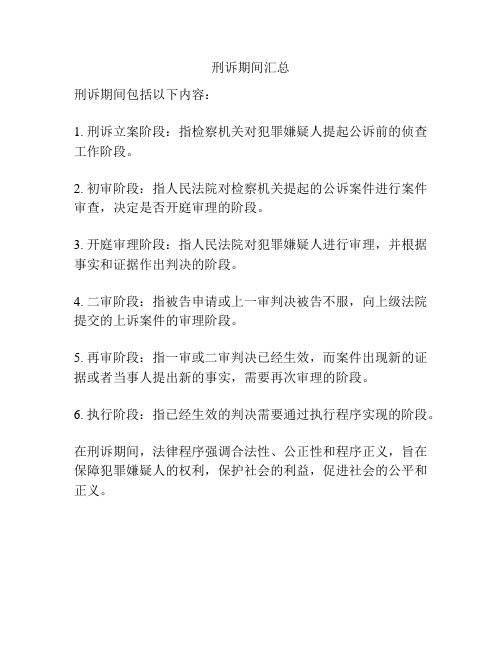 刑诉期间汇总

刑诉期间包括以下内容：

1. 刑诉立案阶段：指检察机关对犯罪嫌疑人提起公诉前的侦查工作阶段。

2. 初审阶段：指人民法院对检察机关提起的公诉案件进行案件审查，决定是否开庭审理的阶段。

3. 开庭审理阶段：指人民法院对犯罪嫌疑人进行审理，并根据事实和证据作出判决的阶段。

4. 二审阶段：指被告申请或上一审判决被告不服，向上级法院提交的上诉案件的审理阶段。

5. 再审阶段：指一审或二审判决已经生效，而案件出现新的证据或者当事人提出新的事实，需要再次审理的阶段。

6. 执行阶段：指已经生效的判决需要通过执行程序实现的阶段。

在刑诉期间，法律程序强调合法性、公正性和程序正义，旨在保障犯罪嫌疑人的权利，保护社会的利益，促进社会的公平和正义。